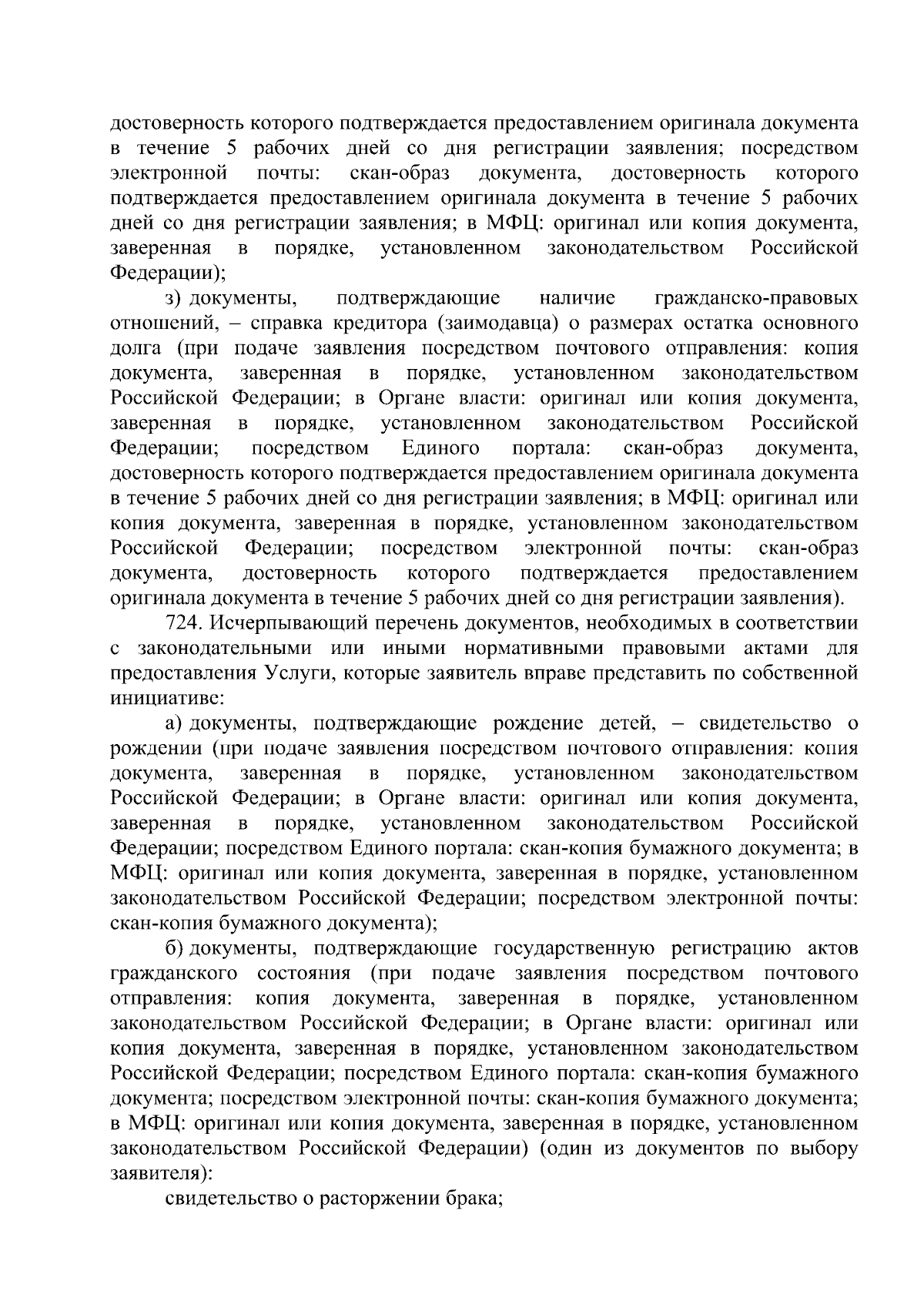 достоверность которого подтверждается предоставлением оригинала документа в течение 5 рабочих дней со дня регистрации заявления; посредством электронной почты: скан-образ документа, достоверность которого подтверждается предоставлением оригинала документа в течение 5 рабочих дней со дня регистрации заявления; в МФЦ: оригинал или копия документа, заверенная в порядке, установленном законодательством Российской Федерации);

з) документы, подтверждающие наличие гражданско-правовых отношений, – справка кредитора (заимодавца) о размерах остатка основного долга (при подаче заявления посредством почтового отправления: копия документа, заверенная в порядке, установленном законодательством Российской Федерации; в Органе власти: оригинал или копия документа, заверенная в порядке, установленном законодательством Российской Федерации; посредством Единого портала: скан-образ документа, достоверность которого подтверждается предоставлением оригинала документа в течение 5 рабочих дней со дня регистрации заявления; в МФЦ: оригинал или копия документа, заверенная в порядке, установленном законодательством Российской Федерации; посредством электронной почты: скан-образ документа, достоверность которого подтверждается предоставлением оригинала документа в течение 5 рабочих дней со дня регистрации заявления).

724. Исчерпывающий перечень документов, необходимых в соответствии с законодательными или иными нормативными правовыми актами для предоставления Услуги, которые заявитель вправе представить по собственной инициативе:

а) документы, подтверждающие рождение детей, – свидетельство о рождении (при подаче заявления посредством почтового отправления: копия документа, заверенная в порядке, установленном законодательством Российской Федерации; в Органе власти: оригинал или копия документа, заверенная в порядке, установленном законодательством Российской Федерации; посредством Единого портала: скан-копия бумажного документа; в МФЦ: оригинал или копия документа, заверенная в порядке, установленном законодательством Российской Федерации; посредством электронной почты: скан-копия бумажного документа);

б) документы, подтверждающие государственную регистрацию актов гражданского состояния (при подаче заявления посредством почтового отправления: копия документа, заверенная в порядке, установленном законодательством Российской Федерации; в Органе власти: оригинал или копия документа, заверенная в порядке, установленном законодательством Российской Федерации; посредством Единого портала: скан-копия бумажного документа; посредством электронной почты: скан-копия бумажного документа; в МФЦ: оригинал или копия документа, заверенная в порядке, установленном законодательством Российской Федерации) (один из документов по выбору заявителя):

свидетельство о расторжении брака;